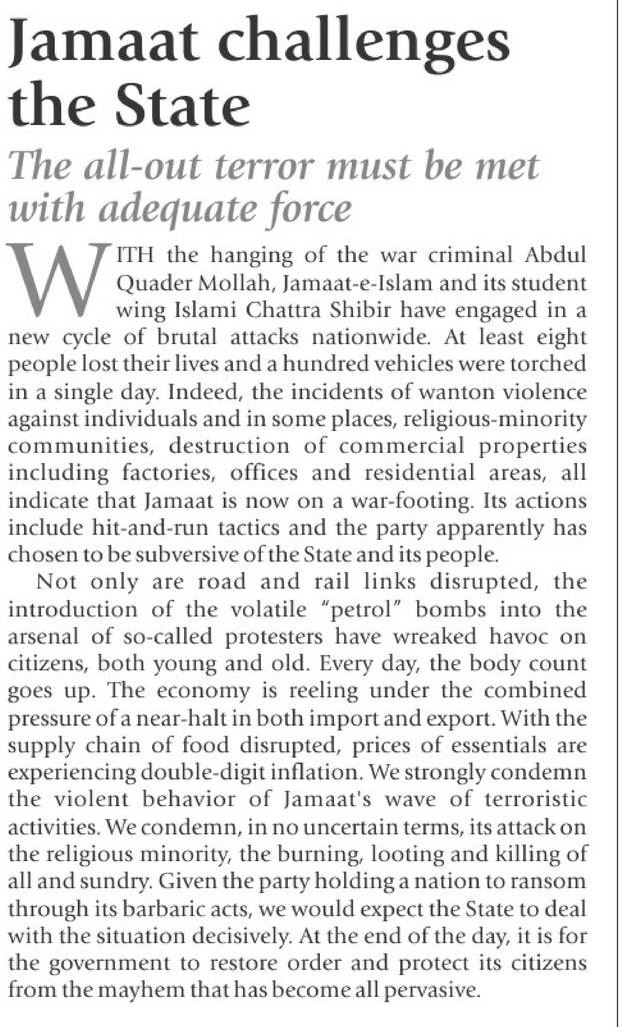 Jamaat challenges the State

The all-out terror must be met with adequate force

WITH the hanging of the war criminal Abdul Quader Mollah, Jamaat-e-Islam and its student wing Islami Chattra Shibir have engaged in a new cycle of brutal attacks nationwide. At least eight people lost their lives and a hundred vehicles were torched in a single day. Indeed, the incidents of wanton violence against individuals and in some places, religious-minority communities, destruction of commercial properties including factories, offices and residential areas, all indicate that Jamaat is now on a war-footing. Its actions include hit-and-run tactics and the party apparently has chosen to be subversive of the State and its people.

Not only are road and rail links disrupted, the introduction of the volatile "petrol" bombs into the arsenal of so-called protesters have wreaked havoc on citizens, both young and old. Every day, the body count goes up. The economy is reeling under the combined pressure of a near-halt in both import and export. With the supply chain of food disrupted, prices of essentials are experiencing double-digit inflation. We strongly condemn the violent behavior of Jamaat's wave of terroristic activities. We condemn, in no uncertain terms, its attack on the religious minority, the burning, looting and killing of all and sundry. Given the party holding a nation to ransom through its barbaric acts, we would expect the State to deal with the situation decisively. At the end of the day, it is for the government to restore order and protect its citizens from the mayhem that has become all pervasive.